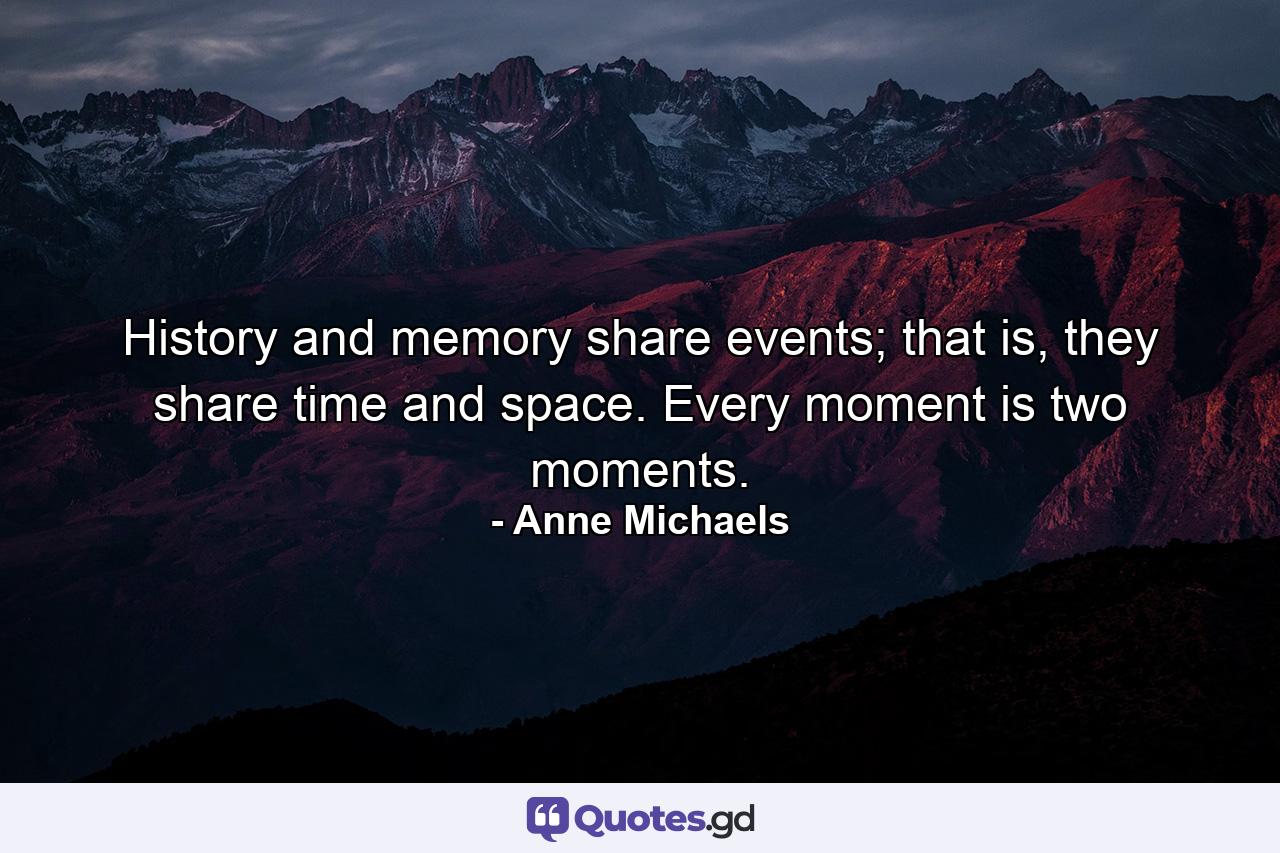 History and memory share events; that is, they share time and space. Every moment is two moments.
- Anne Michaels

Quotes.gd